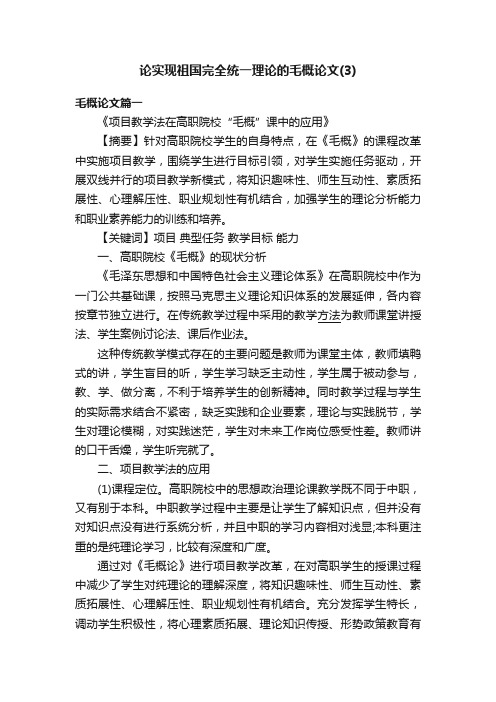 论实现祖国完全统一理论的毛概论文(3)

毛概论文篇一

《项目教学法在高职院校“毛概”课中的应用》

【摘要】针对高职院校学生的自身特点，在《毛概》的课程改革中实施项目教学，围绕学生进行目标引领，对学生实施任务驱动，开展双线并行的项目教学新模式，将知识趣味性、师生互动性、素质拓展性、心理解压性、职业规划性有机结合，加强学生的理论分析能力和职业素养能力的训练和培养。

【关键词】项目 典型任务 教学目标 能力

一、高职院校《毛概》的现状分析

《毛泽东思想和中国特色社会主义理论体系》在高职院校中作为一门公共基础课，按照马克思主义理论知识体系的发展延伸，各内容按章节独立进行。在传统教学过程中采用的教学方法为教师课堂讲授法、学生案例讨论法、课后作业法。

这种传统教学模式存在的主要问题是教师为课堂主体，教师填鸭式的讲，学生盲目的听，学生学习缺乏主动性，学生属于被动参与，教、学、做分离，不利于培养学生的创新精神。同时教学过程与学生的实际需求结合不紧密，缺乏实践和企业要素，理论与实践脱节，学生对理论模糊，对实践迷茫，学生对未来工作岗位感受性差。教师讲的口干舌燥，学生听完就了。

二、项目教学法的应用

(1)课程定位。高职院校中的思想政治理论课教学既不同于中职，又有别于本科。中职教学过程中主要是让学生了解知识点，但并没有对知识点没有进行系统分析，并且中职的学习内容相对浅显;本科更注重的是纯理论学习，比较有深度和广度。

通过对《毛概论》进行项目教学改革，在对高职学生的授课过程中减少了学生对纯理论的理解深度，将知识趣味性、师生互动性、素质拓展性、心理解压性、职业规划性有机结合。充分发挥学生特长，调动学生积极性，将心理素质拓展、理论知识传授、形势政策教育有